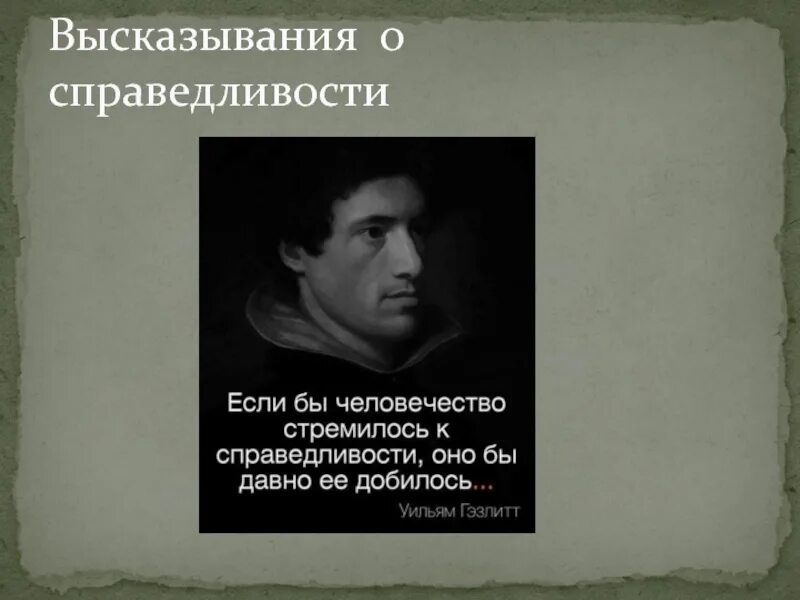 Высказывания о справедливости

Если бы человечество стремилось к справедливости, оно бы давно ее добилось...

Уильям Гэзлитт